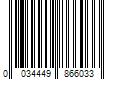 0 034449 866033